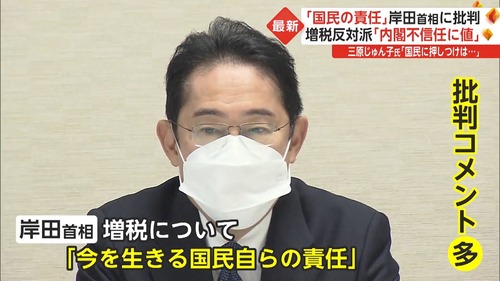 最新
「国民の責任」岸田首相に批判
増税反対派「内閣不信任に値」
三原じゅん子氏「国民に押しつけは…」

批判コメント多

岸田首相 増税について
「今を生きる国民自らの責任」